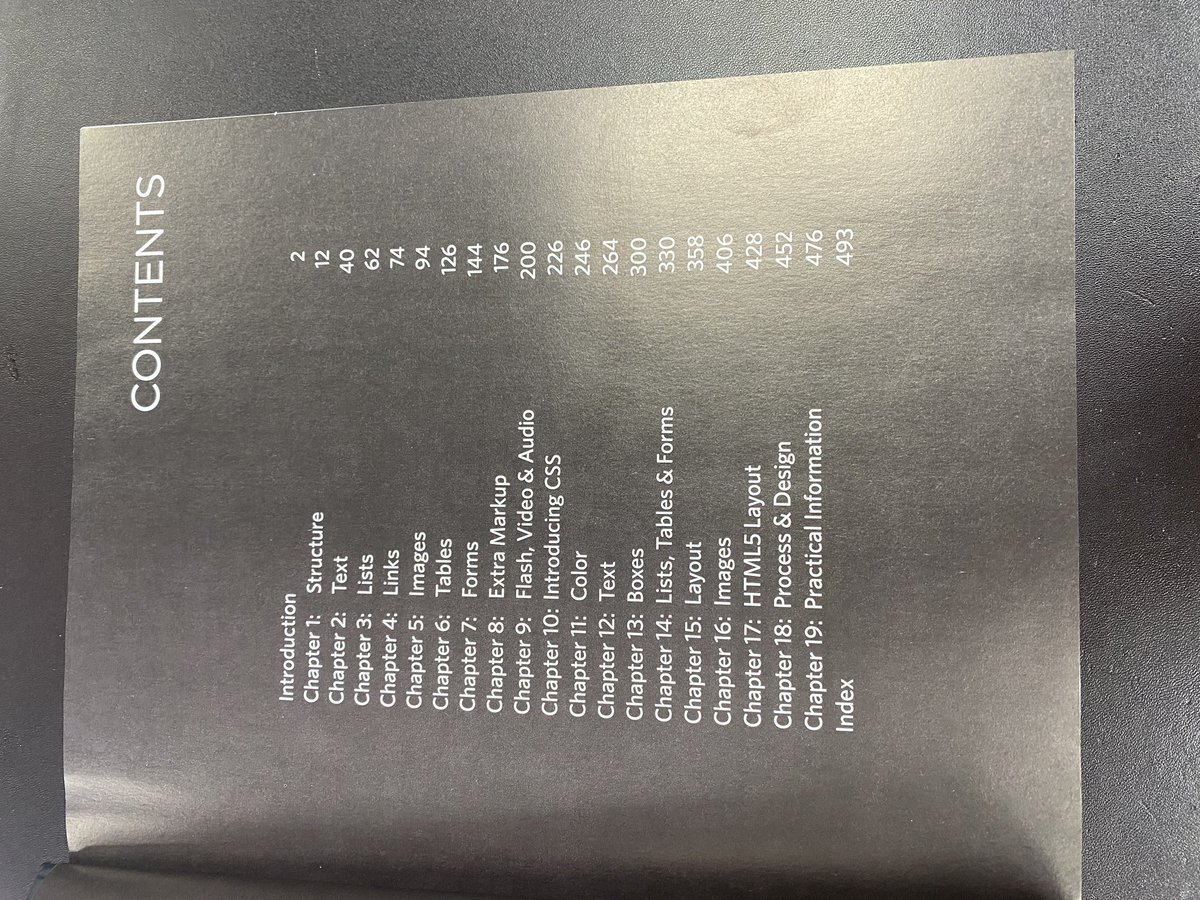 CONTENTS

Introduction 2
Chapter 1: Structure 12
Chapter 2: Text 40
Chapter 3: Lists 62
Chapter 4: Links 74
Chapter 5: Images 94
Chapter 6: Tables 126
Chapter 7: Forms 144
Chapter 8: Extra Markup 176
Chapter 9: Flash, Video & Audio 200
Chapter 10: Introducing CSS 226
Chapter 11: Color 246
Chapter 12: Text 264
Chapter 13: Boxes 300
Chapter 14: Lists, Tables & Forms 330
Chapter 15: Layout 358
Chapter 16: Images 406
Chapter 17: HTML5 Layout 428
Chapter 18: Process & Design 452
Chapter 19: Practical Information 476
Index 493